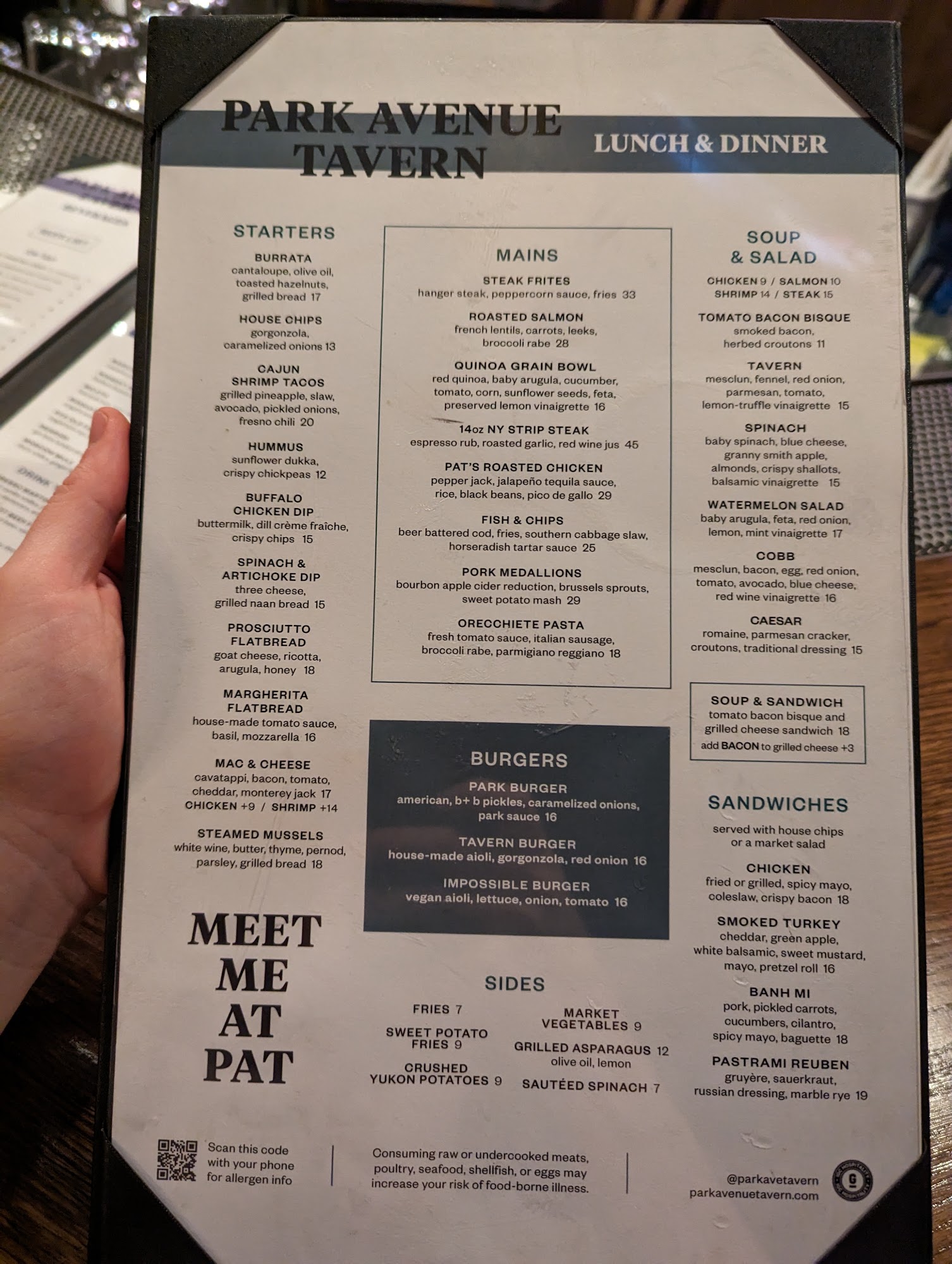 PARK AVENUE TAVERN

LUNCH & DINNER

STARTERS

BURRATA
cantaloupe, olive oil, toasted hazelnuts, grilled bread 17

HOUSE CHIPS
gorgonzola, caramelized onions 13

CAJUN SHRIMP TACOS
grilled pineapple, slaw, avocado, pickled onions, fresno chili 20

HUMMUS
sunflower dukka, crispy chickpeas 12

BUFFALO CHICKEN DIP
buttermilk, dill crème fraîche, crispy chips 15

SPINACH & ARTICHOKE DIP
three cheese, grilled naan bread 15

PROSCIUTTO FLATBREAD
goat cheese, ricotta, arugula, honey 18

MARGHERITA FLATBREAD
house-made tomato sauce, basil, mozzarella 16

MAC & CHEESE
cavatappi, bacon, tomato, cheddar, monterey jack 17
CHICKEN +9 / SHRIMP +14

STEAMED MUSSELS
white wine, butter, thyme, pernod, parsley, grilled bread 18

MEET ME AT PAT

MAINS

STEAK FRITES
hanger steak, peppercorn sauce, fries 33

ROASTED SALMON
french lentils, carrots, leeks, broccoli rabe 28

QUINOA GRAIN BOWL
red quinoa, baby arugula, cucumber, tomato, corn, sunflower seeds, feta, preserved lemon vinaigrette 16

14oz NY STRIP STEAK
espresso rub, roasted garlic, red wine jus 45

PAT'S ROASTED CHICKEN
pepper jack, jalapeño tequila sauce, rice, black beans, pico de gallo 29

FISH & CHIPS
beer battered cod, fries, southern cabbage slaw, horseradish tartar sauce 25

PORK MEDALLIONS
bourbon apple cider reduction, brussels sprouts, sweet potato mash 29

ORECCHIETE PASTA
fresh tomato sauce, italian sausage, broccoli rabe, parmigiano reggiano 18

BURGERS

PARK BURGER
american, b+ b pickles, caramelized onions, park sauce 16

TAVERN BURGER
house-made aioli, gorgonzola, red onion 16

IMPOSSIBLE BURGER
vegan aioli, lettuce, onion, tomato 16

SIDES

FRIES 7

SWEET POTATO FRIES 9

CRUSHED YUKON POTATOES 9

MARKET VEGETABLES 9

GRILLED ASPARAGUS 12
olive oil, lemon

SAUTÉED SPINACH 7

SOUP & SALAD

CHICKEN 9 / SALMON 10
SHRIMP 14 / STEAK 15

TOMATO BACON BISQUE
smoked bacon, herbed croutons 11

TAVERN
mesclun, fennel, red onion, parmesan, tomato, lemon-truffle vinaigrette 15

SPINACH
baby spinach, blue cheese, granny smith apple, almonds, crispy shallots, balsamic vinaigrette 15

WATERMELON SALAD
baby arugula, feta, red onion, lemon, mint vinaigrette 17

COBB
mesclun, bacon, egg, red onion, tomato, avocado, blue cheese, red wine vinaigrette 16

CAESAR
romaine, parmesan cracker, croutons, traditional dressing 15

SOUP & SANDWICH
tomato bacon bisque and grilled cheese sandwich 18
add BACON to grilled cheese +3

SANDWICHES

served with house chips or a market salad

CHICKEN
fried or grilled, spicy mayo, coleslaw, crispy bacon 18

SMOKED TURKEY
cheddar, green apple, white balsamic, sweet mustard, mayo, pretzel roll 16

BANH MI
pork, pickled carrots, cucumbers, cilantro, spicy mayo, baguette 18

PASTRAMI REUBEN
gruyère, sauerkraut, russian dressing, marble rye 19

Scan this code with your phone for allergen info

Consuming raw or undercooked meats, poultry, seafood, shellfish, or eggs may increase your risk of food-borne illness.

@parkavetavern
parkavenuetavern.com